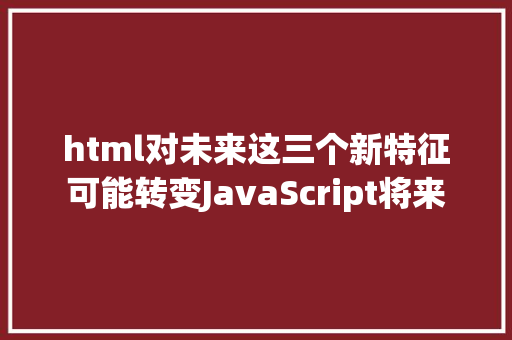 html对未来这三个新特征可能转变JavaScript将来